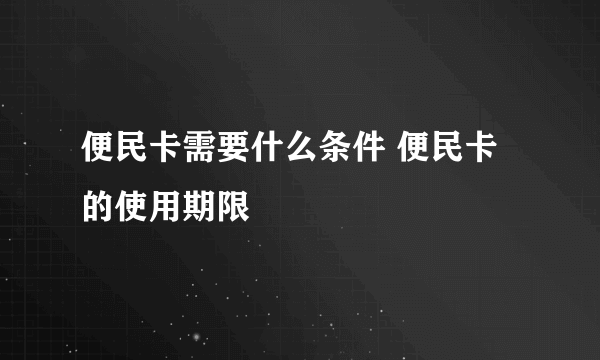 便民卡需要什么条件 便民卡的使用期限